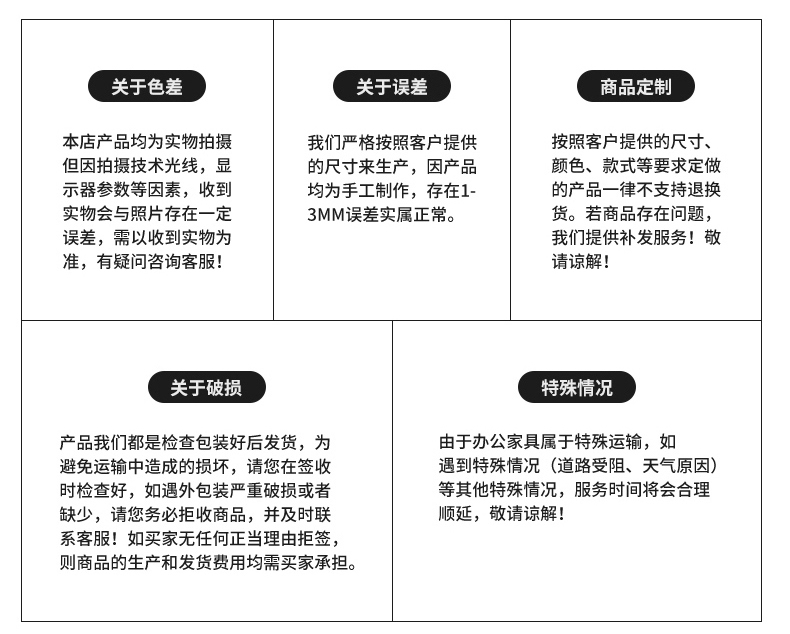 关于色差

本店产品均为实物拍摄但因拍摄技术光线，显示器参数等因素，收到实物会与照片存在一定误差，需以收到实物为准，有疑问咨询客服！

关于误差

我们严格按照客户提供的尺寸来生产，因产品均为手工制作，存在1-3MM误差实属正常。

商品定制

按照客户提供的尺寸、颜色、款式等要求定做的产品一律不支持退换货。若商品存在问题，我们提供补发服务！敬请谅解！

关于破损

产品我们都是检查包装好后发货，为避免运输中造成的损坏，请您在签收时检查好，如遇外包装严重破损或者缺少，请您务必拒收商品，并及时联系客服！如买家无任何正当理由拒签，则商品的生产和发货费用均需买家承担。

特殊情况

由于办公家具属于特殊运输，如遇到特殊情况（道路受阻、天气原因）等其他特殊情况，服务时间将会合理顺延，敬请谅解！